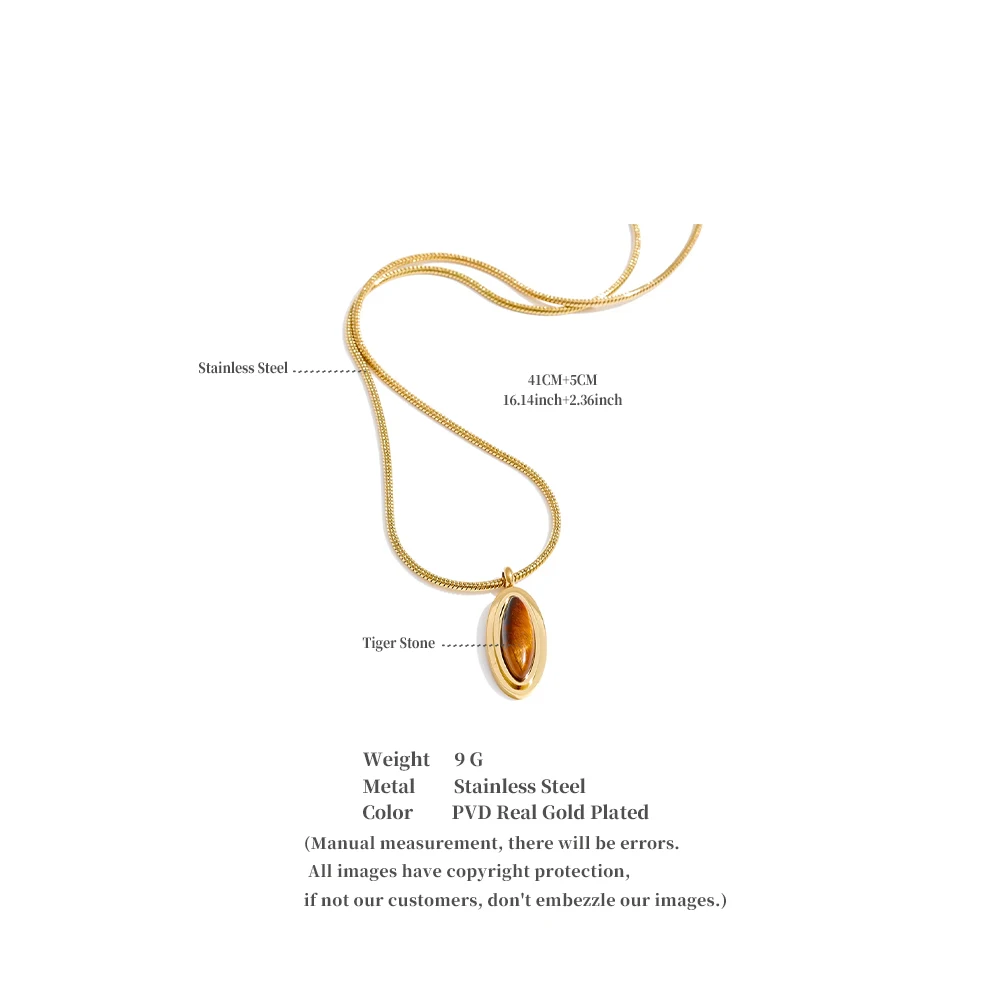 Stainless Steel

41CM+5CM
16.14inch+2.36inch

Tiger Stone

Weight 9 G
Metal Stainless Steel
Color PVD Real Gold Plated

(Manual measurement, there will be errors. All images have copyright protection, if not our customers, don't embezzle our images.)